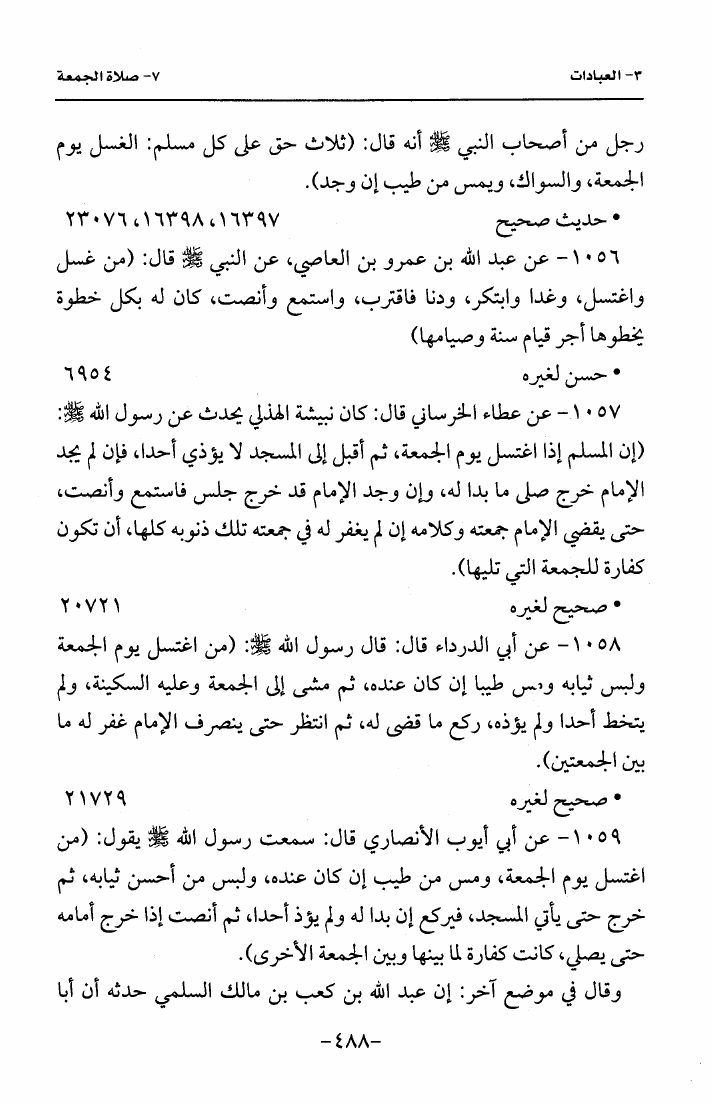 ٣- العبادات ٧- صلاة الجمعة

رجل من أصحاب النبي ﷺ أنه قال: (ثلاث حق على كل مسلم: الغسل يوم الجمعة، والسواك، ويمس من طيب إن وجد).

• حديث صحيح ١٦٣٩٧، ١٦٣٩٨، ٢٣٠٧٦

١٠٥٦- عن عبد الله بن عمرو بن العاصي، عن النبي ﷺ قال: (من غسل واغتسل، وغدا وابتكر، ودنا فاقترب، واستمع وأنصت، كان له بكل خطوة يخطوها أجر قيام سنة وصيامها)

• حسن لغيره ٦٩٥٤

١٠٥٧- عن عطاء الخرساني قال: كان نبيشة الهذلي يحدث عن رسول الله ﷺ: (إن المسلم إذا اغتسل يوم الجمعة، ثم أقبل إلى المسجد لا يؤذي أحدا، فإن لم يجد الإمام خرج صلى ما بدا له، وإن وجد الإمام قد خرج جلس فاستمع وأنصت، حتى يقضي الإمام جمعته وكلامه إن لم يغفر له في جمعته تلك ذنوبه كلها، أن تكون كفارة للجمعة التي تليها).

• صحيح لغيره ٢٠٧٢١

١٠٥٨- عن أبي الدرداء قال: قال رسول الله ﷺ: (من اغتسل يوم الجمعة ولبس ثيابه ومس طيبا إن كان عنده، ثم مشى إلى الجمعة وعليه السكينة، ولم يتخط أحدا ولم يؤذه، ركع ما قضى له، ثم انتظر حتى ينصرف الإمام غفر له ما بين الجمعتين).

• صحيح لغيره ٢١٧٢٩

١٠٥٩- عن أبي أيوب الأنصاري قال: سمعت رسول الله ﷺ يقول: (من اغتسل يوم الجمعة، ومس من طيب إن كان عنده، ولبس من أحسن ثيابه، ثم خرج حتى يأتي المسجد، فيركع إن بدا له ولم يؤذ أحدا، ثم أنصت إذا خرج أمامه حتى يصلي، كانت كفارة لما بينها وبين الجمعة الأخرى).

وقال في موضع آخر: إن عبد الله بن كعب بن مالك السلمي حدثه أن أبا

-٤٨٨-